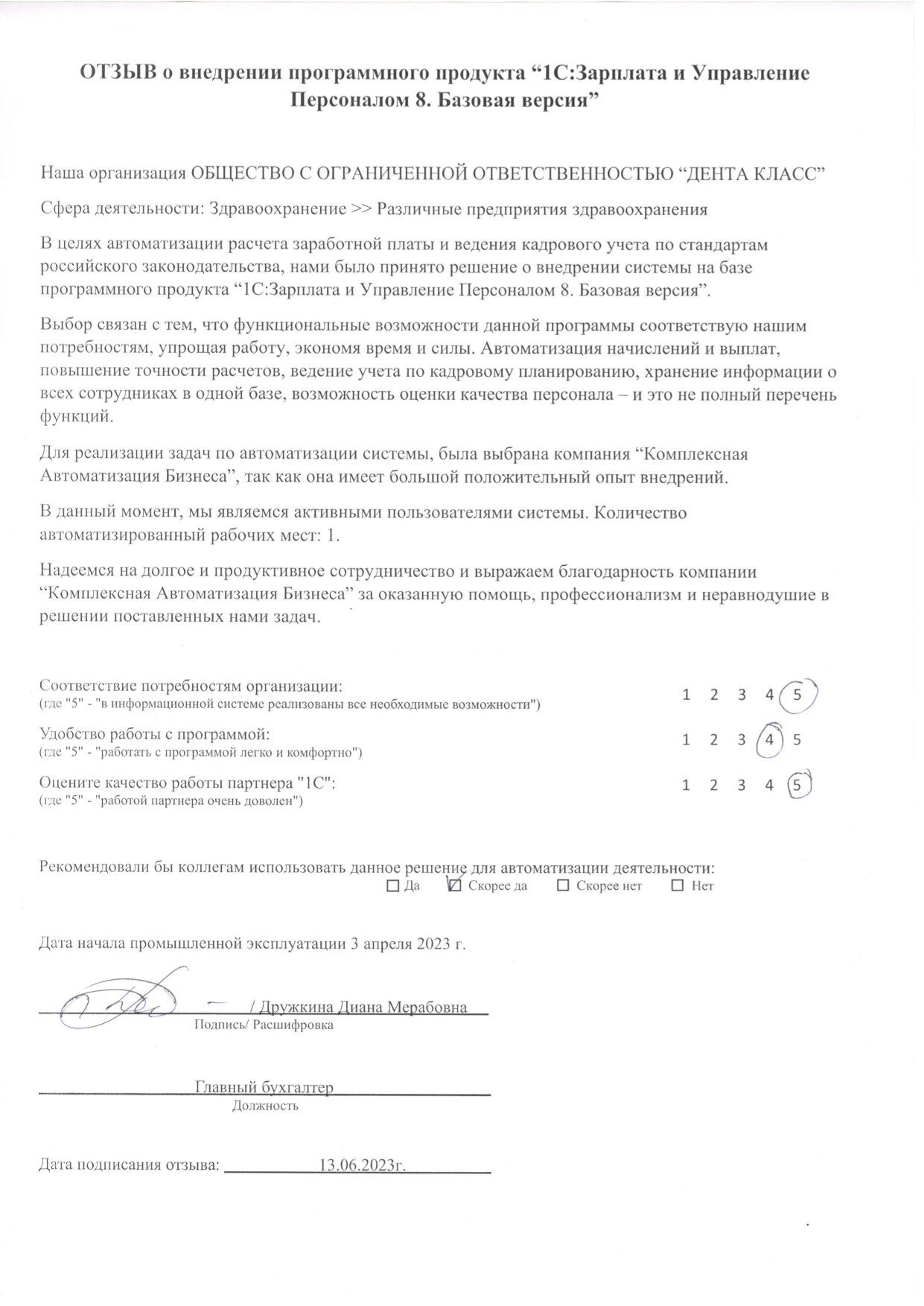 ОТЗЫВ о внедрении программного продукта “1С:Зарплата и Управление Персоналом 8. Базовая версия”

Наша организация ОБЩЕСТВО С ОГРАНИЧЕННОЙ ОТВЕТСТВЕННОСТЬЮ “ДЕНТА КЛАСС”

Сфера деятельности: Здравоохранение >> Различные предприятия здравоохранения

В целях автоматизации расчета заработной платы и ведения кадрового учета по стандартам российского законодательства, нами было принято решение о внедрении системы на базе программного продукта “1С:Зарплата и Управление Персоналом 8. Базовая версия”.

Выбор связан с тем, что функциональные возможности данной программы соответствую нашим потребностям, упрощая работу, экономя время и силы. Автоматизация начислений и выплат, повышение точности расчетов, ведение учета по кадровому планированию, хранение информации о всех сотрудниках в одной базе, возможность оценки качества персонала – и это не полный перечень функций.

Для реализации задач по автоматизации системы, была выбрана компания “Комплексная Автоматизация Бизнеса”, так как она имеет большой положительный опыт внедрений.

В данный момент, мы являемся активными пользователями системы. Количество автоматизированный рабочих мест: 1.

Надеемся на долгое и продуктивное сотрудничество и выражаем благодарность компании “Комплексная Автоматизация Бизнеса” за оказанную помощь, профессионализм и неравнодушие в решении поставленных нами задач.

Соответствие потребностям организации:
(где "5" - "в информационной системе реализованы все необходимые возможности") 1 2 3 4 5

Удобство работы с программой:
(где "5" - "работать с программой легко и комфортно") 1 2 3 4 5

Оцените качество работы партнера "1С":
(где "5" - "работой партнера очень доволен") 1 2 3 4 5

Рекомендовали бы коллегам использовать данное решение для автоматизации деятельности:
☐ Да ☑ Скорее да ☐ Скорее нет ☐ Нет

Дата начала промышленной эксплуатации 3 апреля 2023 г.

/ Дружкина Диана Мерабовна
Подпись/ Расшифровка

Главный бухгалтер
Должность

Дата подписания отзыва: 13.06.2023г.